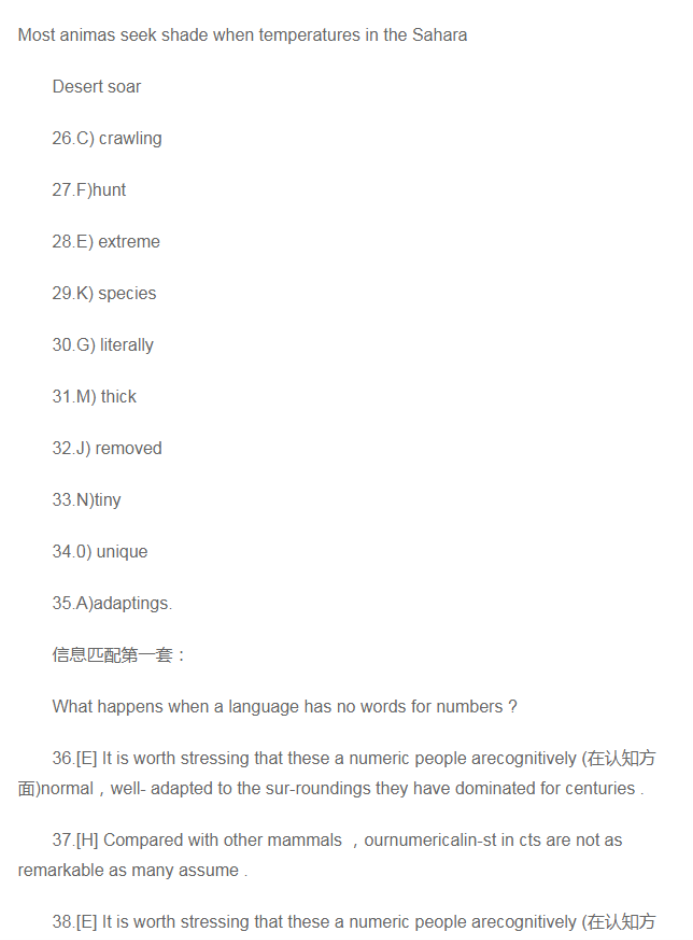 Most animas seek shade when temperatures in the Sahara

Desert soar

26.C) crawling

27.F)hunt

28.E) extreme

29.K) species

30.G) literally

31.M) thick

32.J) removed

33.N)tiny

34.0) unique

35.A)adaptings.

信息匹配第一套：

What happens when a language has no words for numbers ?

36.[E] It is worth stressing that these a numeric people arecognitively (在认知方面)normal，well- adapted to the sur-roundings they have dominated for centuries .

37.[H] Compared with other mammals ，ournumericalin-st in cts are not as remarkable as many assume .

38.[E] It is worth stressing that these a numeric people arecognitively (在认知方